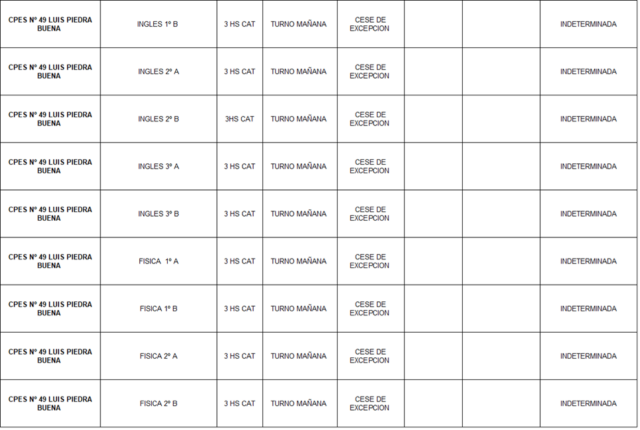 | CPES Nº 49 LUIS PIEDRA BUENA | INGLES 1º B | 3 HS CAT | TURNO MAÑANA | CESE DE EXCEPCION | | | INDETERMINADA |
|---|---|---|---|---|---|---|---|
| CPES Nº 49 LUIS PIEDRA BUENA | INGLES 2º A | 3 HS CAT | TURNO MAÑANA | CESE DE EXCEPCION | | | INDETERMINADA |
| CPES Nº 49 LUIS PIEDRA BUENA | INGLES 2º B | 3HS CAT | TURNO MAÑANA | CESE DE EXCEPCION | | | INDETERMINADA |
| CPES Nº 49 LUIS PIEDRA BUENA | INGLES 3º A | 3 HS CAT | TURNO MAÑANA | CESE DE EXCEPCION | | | INDETERMINADA |
| CPES Nº 49 LUIS PIEDRA BUENA | INGLES 3º B | 3 HS CAT | TURNO MAÑANA | CESE DE EXCEPCION | | | INDETERMINADA |
| CPES Nº 49 LUIS PIEDRA BUENA | FISICA 1º A | 3 HS CAT | TURNO MAÑANA | CESE DE EXCEPCION | | | INDETERMINADA |
| CPES Nº 49 LUIS PIEDRA BUENA | FISICA 1º B | 3 HS CAT | TURNO MAÑANA | CESE DE EXCEPCION | | | INDETERMINADA |
| CPES Nº 49 LUIS PIEDRA BUENA | FISICA 2º A | 3 HS CAT | TURNO MAÑANA | CESE DE EXCEPCION | | | INDETERMINADA |
| CPES Nº 49 LUIS PIEDRA BUENA | FISICA 2º B | 3 HS CAT | TURNO MAÑANA | CESE DE EXCEPCION | | | INDETERMINADA |